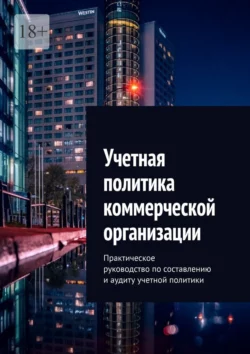 18+

WESTIN

Учетная политика коммерческой организации

Практическое руководство по составлению и аудиту учетной политики